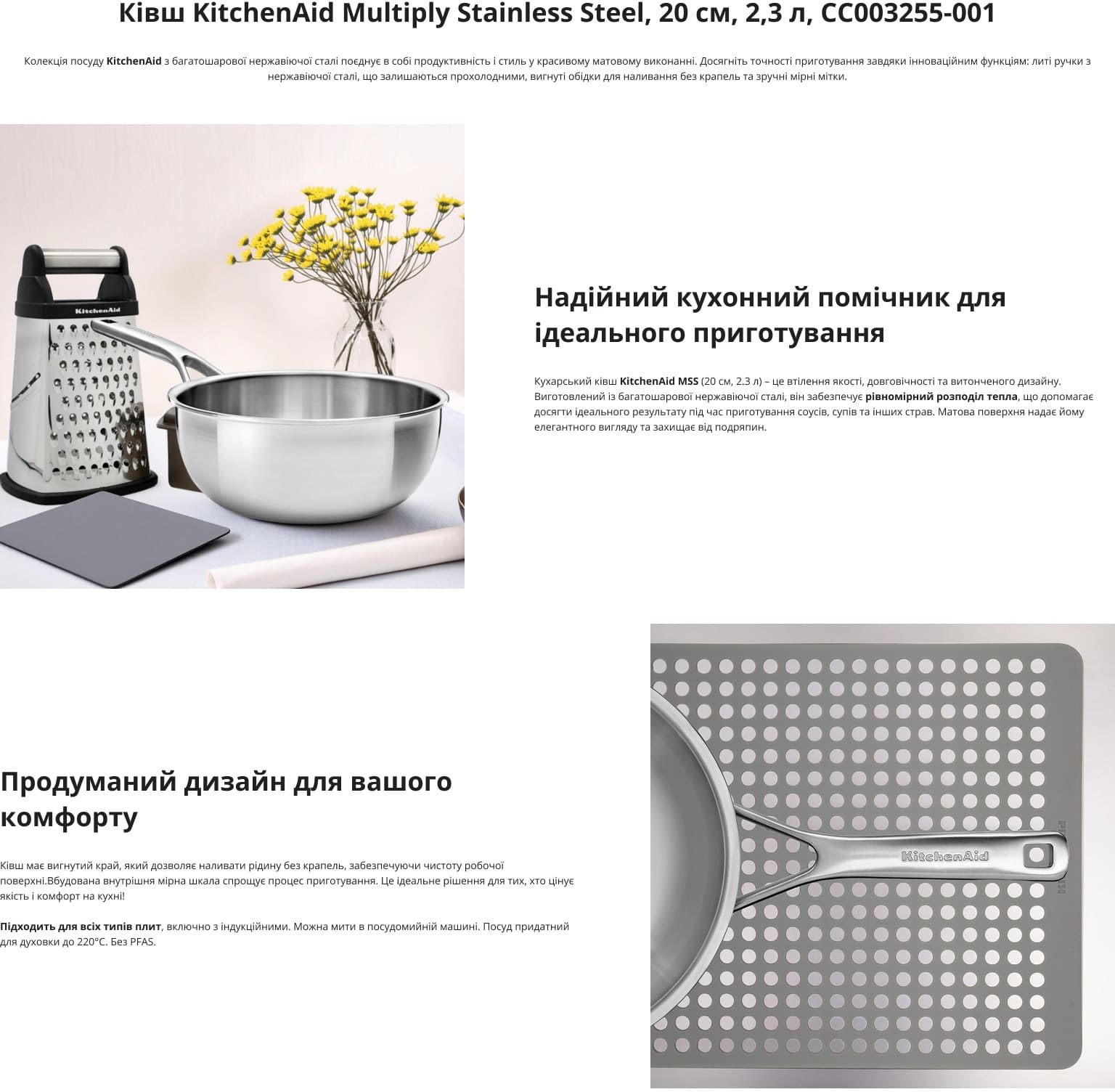 Ківш KitchenAid Multiply Stainless Steel, 20 см, 2,3 л, CC003255-001

Колекція посуду KitchenAid з багатошарової нержавіючої сталі поєднує в собі продуктивність і стиль у красивому матовому виконанні. Досягніть точності приготування завдяки інноваційним функціям: литі ручки з нержавіючої сталі, що залишаються прохолодними, вигнуті обідки для наливання без крапель та зручні мірні мітки.

KitchenAid

Надійний кухонний помічник для ідеального приготування

Кухарський ківш KitchenAid MSS (20 см, 2.3 л) – це втілення якості, довговічності та витонченого дизайну. Виготовлений із багатошарової нержавіючої сталі, він забезпечує рівномірний розподіл тепла, що допомагає досягти ідеального результату під час приготування соусів, супів та інших страв. Матова поверхня надає йому елегантного вигляду та захищає від подряпин.

Продуманий дизайн для вашого комфорту

Ківш має вигнутий край, який дозволяє наливати рідину без крапель, забезпечуючи чистоту робочої поверхні.Вбудована внутрішня мірна шкала спрощує процес приготування. Це ідеальне рішення для тих, хто цінує якість і комфорт на кухні!

Підходить для всіх типів плит, включно з індукційними. Можна мити в посудомийній машині. Посуд придатний для духовки до 220°C. Без PFAS.

KitchenAid